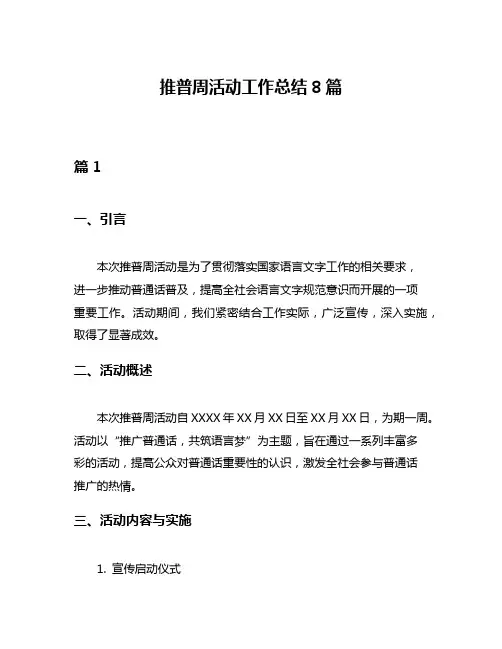 推普周活动工作总结 8 篇

篇 1

一、引言

本次推普周活动是为了贯彻落实国家语言文字工作的相关要求，进一步推动普通话普及，提高全社会语言文字规范意识而开展的一项重要工作。活动期间，我们紧密结合工作实际，广泛宣传，深入实施，取得了显著成效。

二、活动概述

本次推普周活动自 XXXX 年 XX 月 XX 日至 XX 月 XX 日，为期一周。活动以“推广普通话，共筑语言梦”为主题，旨在通过一系列丰富多彩的活动，提高公众对普通话重要性的认识，激发全社会参与普通话推广的热情。

三、活动内容与实施

1. 宣传启动仪式